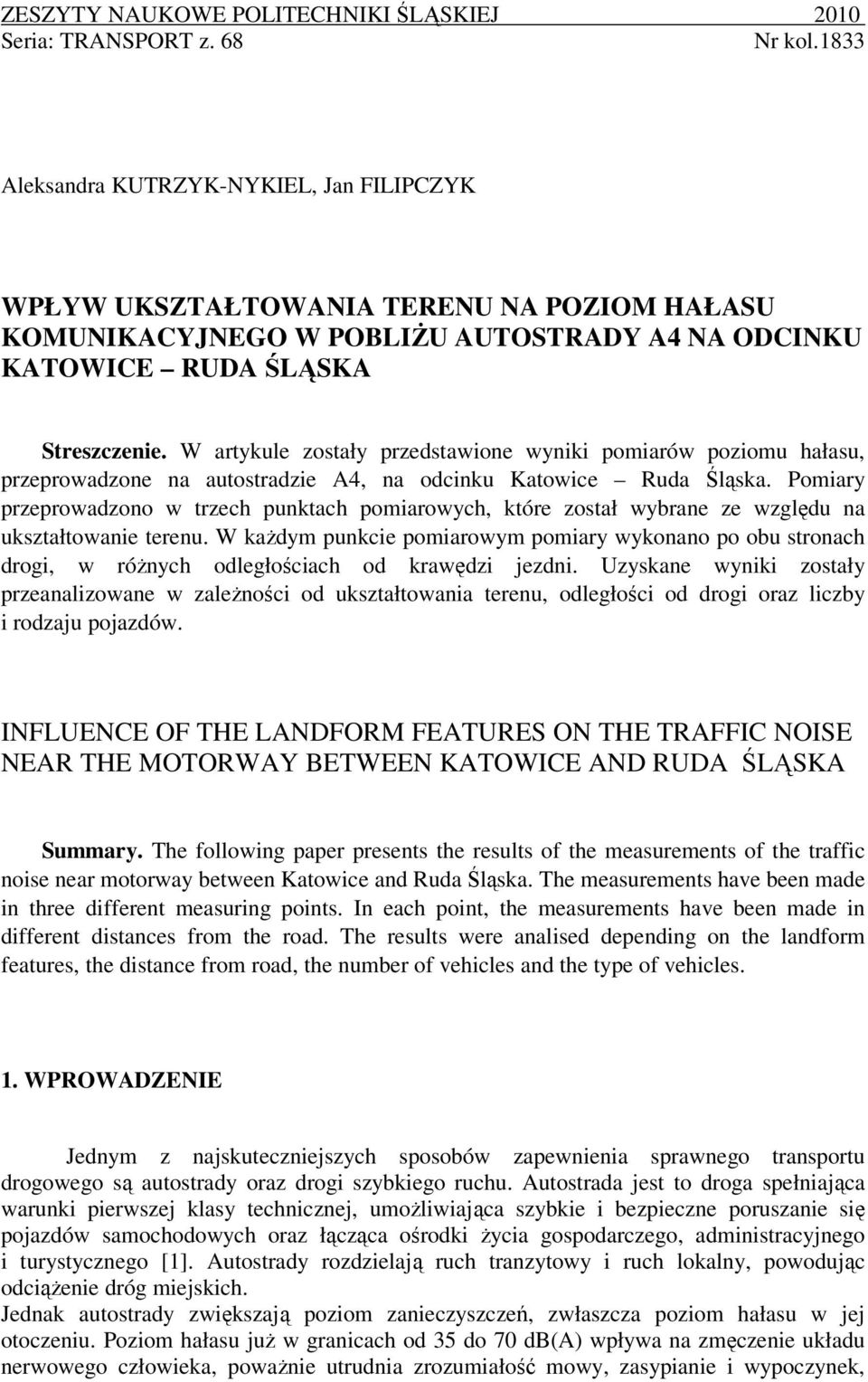 ZESZYTY NAUKOWE POLITECHNIKI ŚLĄSKIEJ 2010
Seria: TRANSPORT z. 68 Nr kol.1833

Aleksandra KUTRZYK-NYKIEL, Jan FILIPCZYK

WPŁYW UKSZTAŁTOWANIA TERENU NA POZIOM HAŁASU KOMUNIKACYJNEGO W POBLIŻU AUTOSTRADY A4 NA ODCINKU KATOWICE – RUDA ŚLĄSKA

Streszczenie. W artykule zostały przedstawione wyniki pomiarów poziomu hałasu, przeprowadzone na autostradzie A4, na odcinku Katowice – Ruda Śląska. Pomiary przeprowadzono w trzech punktach pomiarowych, które został wybrane ze względu na ukształtowanie terenu. W każdym punkcie pomiarowym pomiary wykonano po obu stronach drogi, w różnych odległościach od krawędzi jezdni. Uzyskane wyniki zostały przeanalizowane w zależności od ukształtowania terenu, odległości od drogi oraz liczby i rodzaju pojazdów.

INFLUENCE OF THE LANDFORM FEATURES ON THE TRAFFIC NOISE NEAR THE MOTORWAY BETWEEN KATOWICE AND RUDA ŚLĄSKA

Summary. The following paper presents the results of the measurements of the traffic noise near motorway between Katowice and Ruda Śląska. The measurements have been made in three different measuring points. In each point, the measurements have been made in different distances from the road. The results were analised depending on the landform features, the distance from road, the number of vehicles and the type of vehicles.

1. WPROWADZENIE

Jednym z najskuteczniejszych sposobów zapewnienia sprawnego transportu drogowego są autostrady oraz drogi szybkiego ruchu. Autostrada jest to droga spełniająca warunki pierwszej klasy technicznej, umożliwiająca szybkie i bezpieczne poruszanie się pojazdów samochodowych oraz łącząca ośrodki życia gospodarczego, administracyjnego i turystycznego [1]. Autostrady rozdzielają ruch tranzytowy i ruch lokalny, powodując odciążenie dróg miejskich.
Jednak autostrady zwiększają poziom zanieczyszczeń, zwłaszcza poziom hałasu w jej otoczeniu. Poziom hałasu już w granicach od 35 do 70 dB(A) wpływa na zmęczenie układu nerwowego człowieka, poważnie utrudnia zrozumiałość mowy, zasypianie i wypoczynek,